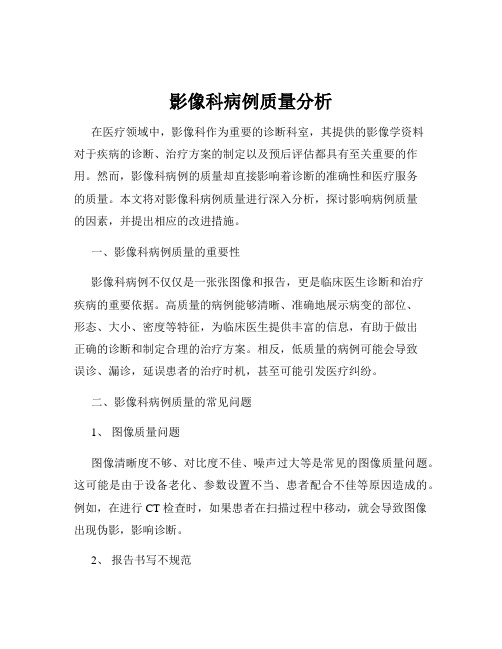 影像科病例质量分析

在医疗领域中，影像科作为重要的诊断科室，其提供的影像学资料对于疾病的诊断、治疗方案的制定以及预后评估都具有至关重要的作用。然而，影像科病例的质量却直接影响着诊断的准确性和医疗服务的质量。本文将对影像科病例质量进行深入分析，探讨影响病例质量的因素，并提出相应的改进措施。

一、影像科病例质量的重要性

影像科病例不仅仅是一张张图像和报告，更是临床医生诊断和治疗疾病的重要依据。高质量的病例能够清晰、准确地展示病变的部位、形态、大小、密度等特征，为临床医生提供丰富的信息，有助于做出正确的诊断和制定合理的治疗方案。相反，低质量的病例可能会导致误诊、漏诊，延误患者的治疗时机，甚至可能引发医疗纠纷。

二、影像科病例质量的常见问题

1、 图像质量问题

图像清晰度不够、对比度不佳、噪声过大等是常见的图像质量问题。这可能是由于设备老化、参数设置不当、患者配合不佳等原因造成的。例如，在进行 CT 检查时，如果患者在扫描过程中移动，就会导致图像出现伪影，影响诊断。

2、 报告书写不规范